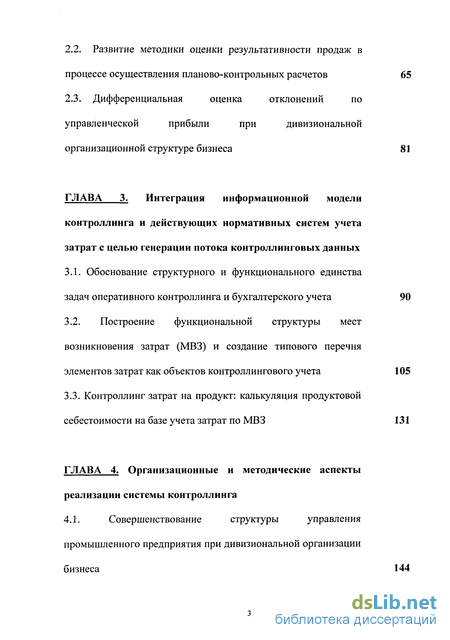 2.2. Развитие методики оценки результативности продаж в процессе осуществления планово-контрольных расчетов 65

2.3. Дифференциальная оценка отклонений по управленческой прибыли при дивизиональной организационной структуре бизнеса 81

ГЛАВА 3. Интеграция информационной модели контроллинга и действующих нормативных систем учета затрат с целью генерации потока контроллинговых данных

3.1. Обоснование структурного и функционального единства задач оперативного контроллинга и бухгалтерского учета 90

3.2. Построение функциональной структуры мест возникновения затрат (МВЗ) и создание типового перечня элементов затрат как объектов контроллингового учета 105

3.3. Контроллинг затрат на продукт: калькуляция продуктовой себестоимости на базе учета затрат по МВЗ 131

ГЛАВА 4. Организационные и методические аспекты реализации системы контроллинга

4.1. Совершенствование структуры управления промышленного предприятия при дивизиональной организации бизнеса 144

3

dsLib.net
библиотека диссертаций